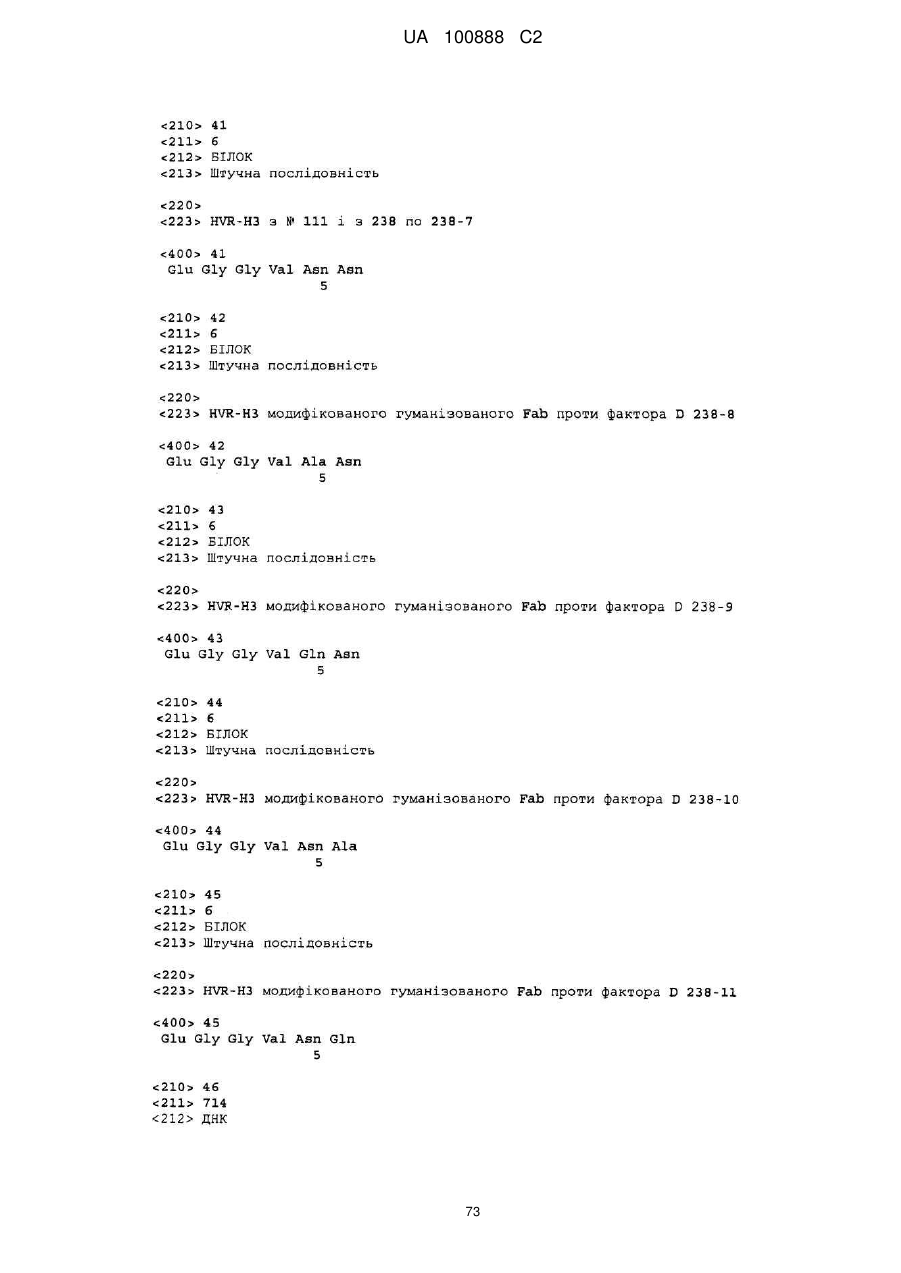 UA 100888 C2

<210> 41
<211> 6
<212> БІЛОК
<213> Штучна послідовність

<220>
<223> HVR-H3 з № 111 і з 238 по 238-7

<400> 41
Glu Gly Gly Val Asn Asn
5

<210> 42
<211> 6
<212> БІЛОК
<213> Штучна послідовність

<220>
<223> HVR-H3 модифікованого гуманізованого Fab проти фактора D 238-8

<400> 42
Glu Gly Gly Val Ala Asn
5

<210> 43
<211> 6
<212> БІЛОК
<213> Штучна послідовність

<220>
<223> HVR-H3 модифікованого гуманізованого Fab проти фактора D 238-9

<400> 43
Glu Gly Gly Val Gln Asn
5

<210> 44
<211> 6
<212> БІЛОК
<213> Штучна послідовність

<220>
<223> HVR-H3 модифікованого гуманізованого Fab проти фактора D 238-10

<400> 44
Glu Gly Gly Val Asn Ala
5

<210> 45
<211> 6
<212> БІЛОК
<213> Штучна послідовність

<220>
<223> HVR-H3 модифікованого гуманізованого Fab проти фактора D 238-11

<400> 45
Glu Gly Gly Val Asn Gln
5

<210> 46
<211> 714
<212> ДНК

73